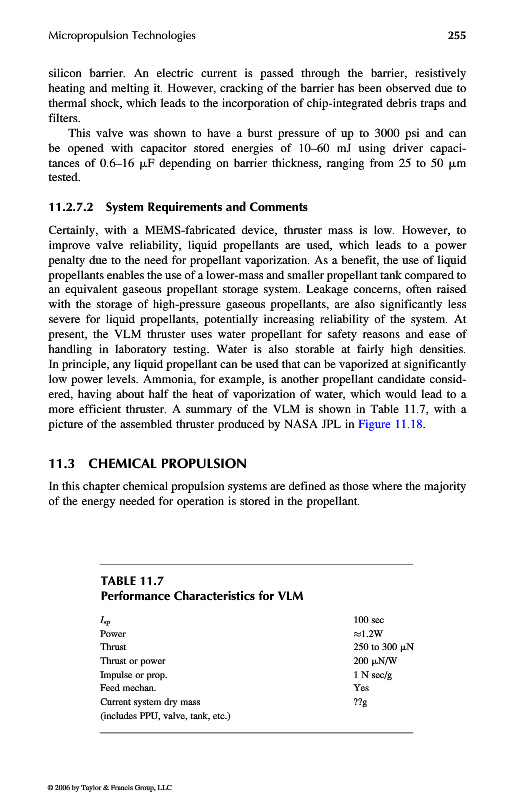 Micropropulsion Technologies 255

silicon barrier. An electric current is passed through the barrier, resistively heating and melting it. However, cracking of the barrier has been observed due to thermal shock, which leads to the incorporation of chip-integrated debris traps and filters.

This valve was shown to have a burst pressure of up to 3000 psi and can be opened with capacitor stored energies of 10–60 mJ using driver capacitances of 0.6–16 μF depending on barrier thickness, ranging from 25 to 50 μm tested.

11.2.7.2 System Requirements and Comments

Certainly, with a MEMS-fabricated device, thruster mass is low. However, to improve valve reliability, liquid propellants are used, which leads to a power penalty due to the need for propellant vaporization. As a benefit, the use of liquid propellants enables the use of a lower-mass and smaller propellant tank compared to an equivalent gaseous propellant storage system. Leakage concerns, often raised with the storage of high-pressure gaseous propellants, are also significantly less severe for liquid propellants, potentially increasing reliability of the system. At present, the VLM thruster uses water propellant for safety reasons and ease of handling in laboratory testing. Water is also storable at fairly high densities. In principle, any liquid propellant can be used that can be vaporized at significantly low power levels. Ammonia, for example, is another propellant candidate considered, having about half the heat of vaporization of water, which would lead to a more efficient thruster. A summary of the VLM is shown in Table 11.7, with a picture of the assembled thruster produced by NASA JPL in Figure 11.18.

11.3 CHEMICAL PROPULSION

In this chapter chemical propulsion systems are defined as those where the majority of the energy needed for operation is stored in the propellant.

TABLE 11.7
Performance Characteristics for VLM

| | |
|---|---|
| $I_{sp}$ | 100 sec |
| Power | ≈1.2W |
| Thrust | 250 to 300 μN |
| Thrust or power | 200 μN/W |
| Impulse or prop. | 1 N sec/g |
| Feed mechan. | Yes |
| Current system dry mass (includes PPU, valve, tank, etc.) | ??g |

© 2006 by Taylor & Francis Group, LLC